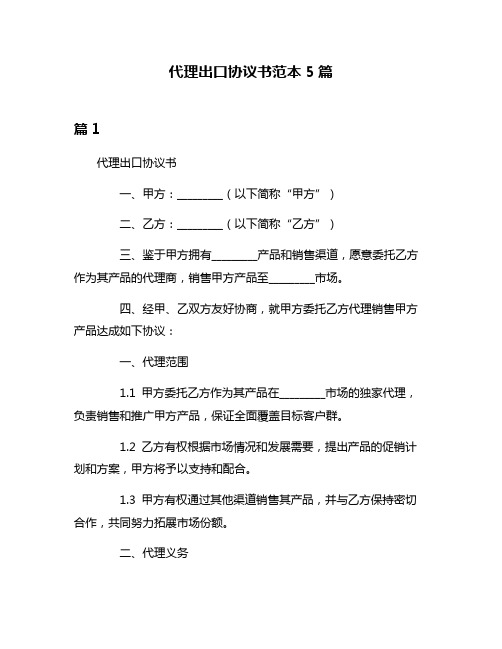 代理出口协议书范本 5 篇

篇 1

代理出口协议书

一、甲方：________（以下简称“甲方”）

二、乙方：________（以下简称“乙方”）

三、鉴于甲方拥有________产品和销售渠道，愿意委托乙方作为其产品的代理商，销售甲方产品至________市场。

四、经甲、乙双方友好协商，就甲方委托乙方代理销售甲方产品达成如下协议：

一、代理范围

1.1 甲方委托乙方作为其产品在________市场的独家代理，负责销售和推广甲方产品，保证全面覆盖目标客户群。

1.2 乙方有权根据市场情况和发展需要，提出产品的促销计划和方案，甲方将予以支持和配合。

1.3 甲方有权通过其他渠道销售其产品，并与乙方保持密切合作，共同努力拓展市场份额。

二、代理义务